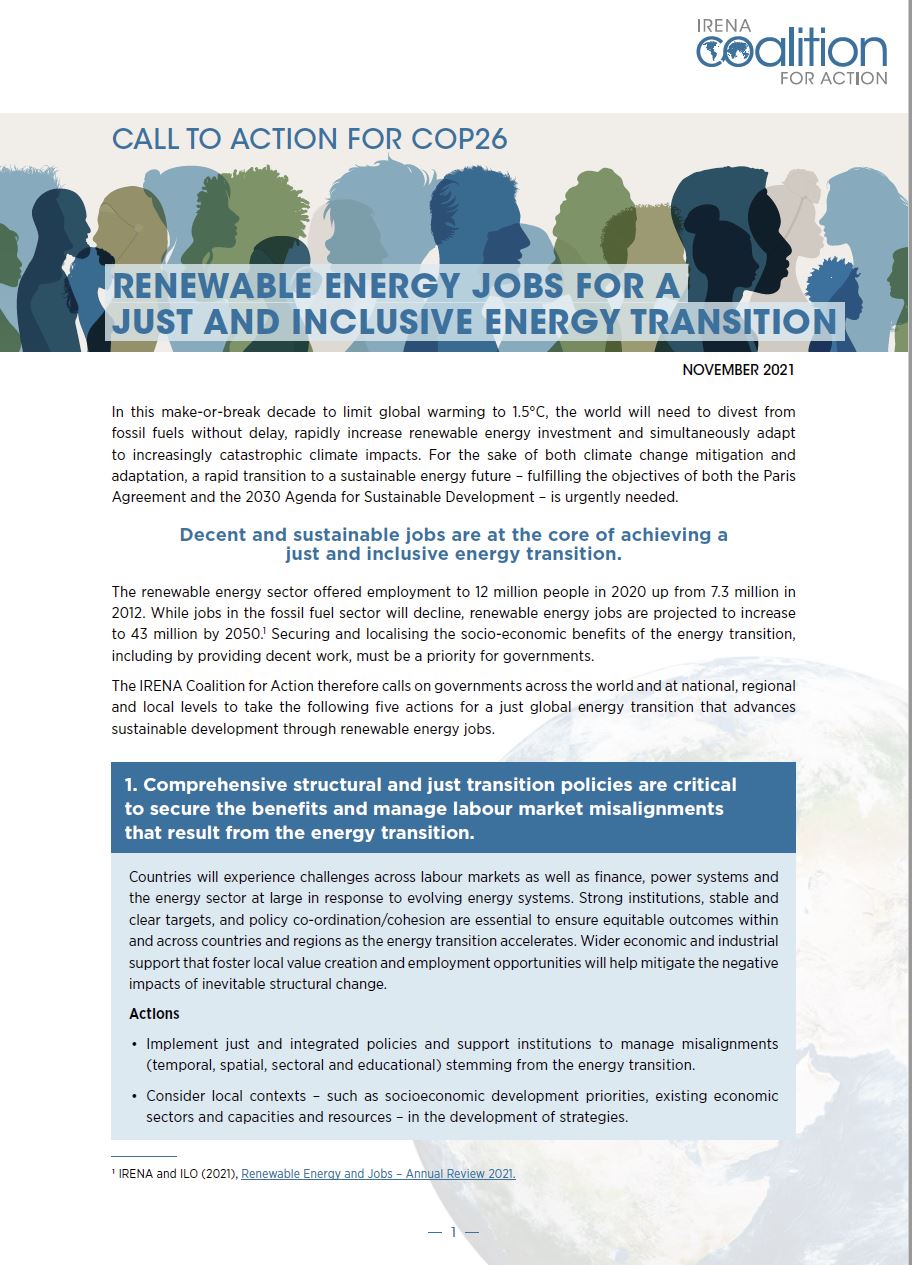 IRENA
Coalition
FOR ACTION

CALL TO ACTION FOR COP26

RENEWABLE ENERGY JOBS FOR A JUST AND INCLUSIVE ENERGY TRANSITION

NOVEMBER 2021

In this make-or-break decade to limit global warming to 1.5°C, the world will need to divest from fossil fuels without delay, rapidly increase renewable energy investment and simultaneously adapt to increasingly catastrophic climate impacts. For the sake of both climate change mitigation and adaptation, a rapid transition to a sustainable energy future – fulfilling the objectives of both the Paris Agreement and the 2030 Agenda for Sustainable Development – is urgently needed.

Decent and sustainable jobs are at the core of achieving a just and inclusive energy transition.

The renewable energy sector offered employment to 12 million people in 2020 up from 7.3 million in 2012. While jobs in the fossil fuel sector will decline, renewable energy jobs are projected to increase to 43 million by 2050.$^1$ Securing and localising the socio-economic benefits of the energy transition, including by providing decent work, must be a priority for governments.

The IRENA Coalition for Action therefore calls on governments across the world and at national, regional and local levels to take the following five actions for a just global energy transition that advances sustainable development through renewable energy jobs.

1. Comprehensive structural and just transition policies are critical to secure the benefits and manage labour market misalignments that result from the energy transition.

Countries will experience challenges across labour markets as well as finance, power systems and the energy sector at large in response to evolving energy systems. Strong institutions, stable and clear targets, and policy co-ordination/cohesion are essential to ensure equitable outcomes within and across countries and regions as the energy transition accelerates. Wider economic and industrial support that foster local value creation and employment opportunities will help mitigate the negative impacts of inevitable structural change.

Actions

• Implement just and integrated policies and support institutions to manage misalignments (temporal, spatial, sectoral and educational) stemming from the energy transition.

• Consider local contexts – such as socioeconomic development priorities, existing economic sectors and capacities and resources – in the development of strategies.

$^1$ IRENA and ILO (2021), Renewable Energy and Jobs – Annual Review 2021.

— 1 —